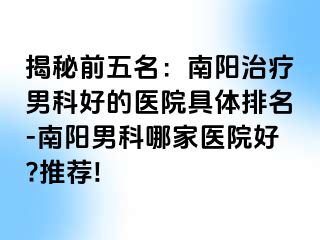 揭秘前五名：南阳治疗男科好的医院具体排名-南阳男科哪家医院好?推荐!